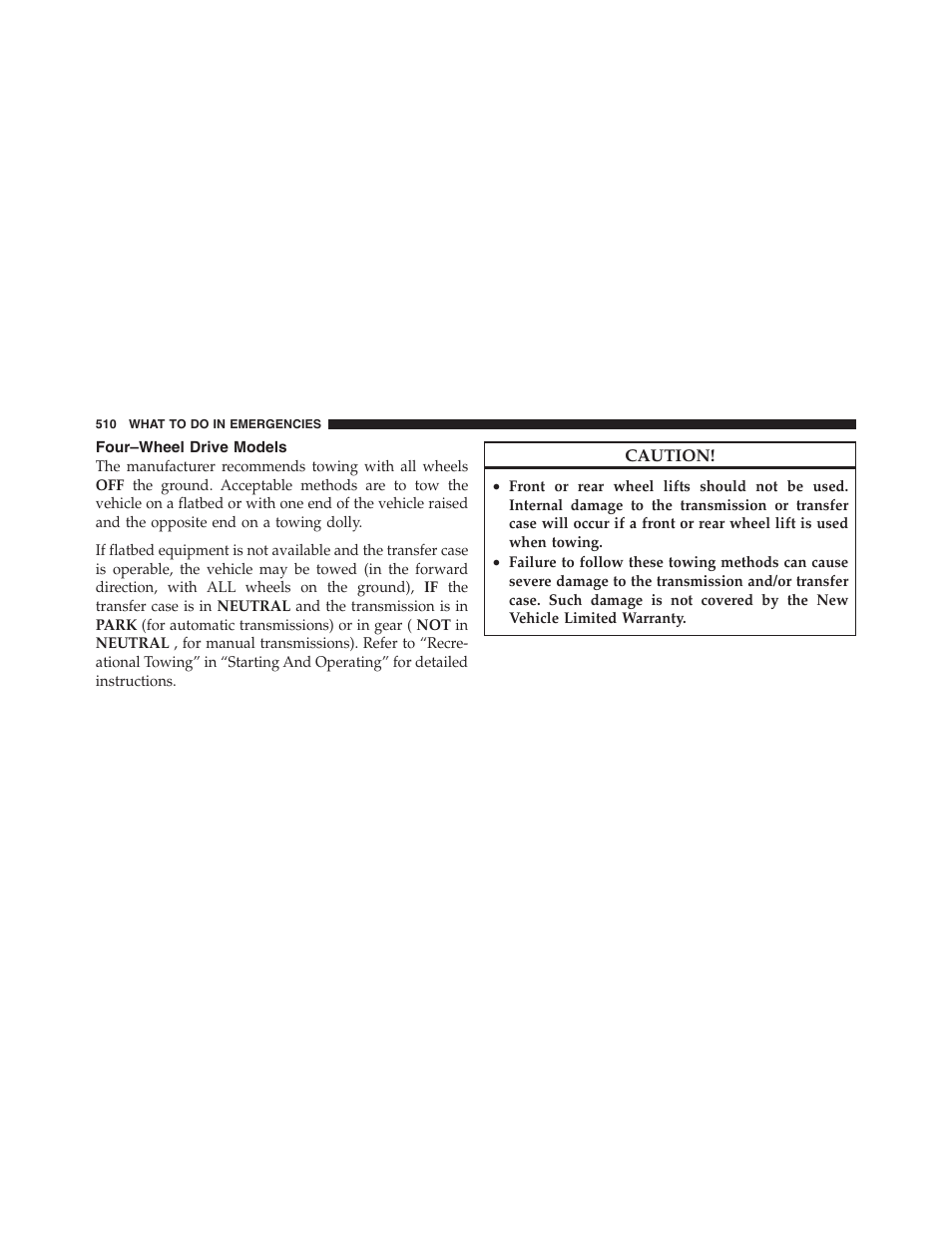 510 WHAT TO DO IN EMERGENCIES

Four–Wheel Drive Models

The manufacturer recommends towing with all wheels OFF the ground. Acceptable methods are to tow the vehicle on a flatbed or with one end of the vehicle raised and the opposite end on a towing dolly.

If flatbed equipment is not available and the transfer case is operable, the vehicle may be towed (in the forward direction, with ALL wheels on the ground), IF the transfer case is in NEUTRAL and the transmission is in PARK (for automatic transmissions) or in gear ( NOT in NEUTRAL , for manual transmissions). Refer to “Recreational Towing” in “Starting And Operating” for detailed instructions.

CAUTION!

• Front or rear wheel lifts should not be used. Internal damage to the transmission or transfer case will occur if a front or rear wheel lift is used when towing.
• Failure to follow these towing methods can cause severe damage to the transmission and/or transfer case. Such damage is not covered by the New Vehicle Limited Warranty.